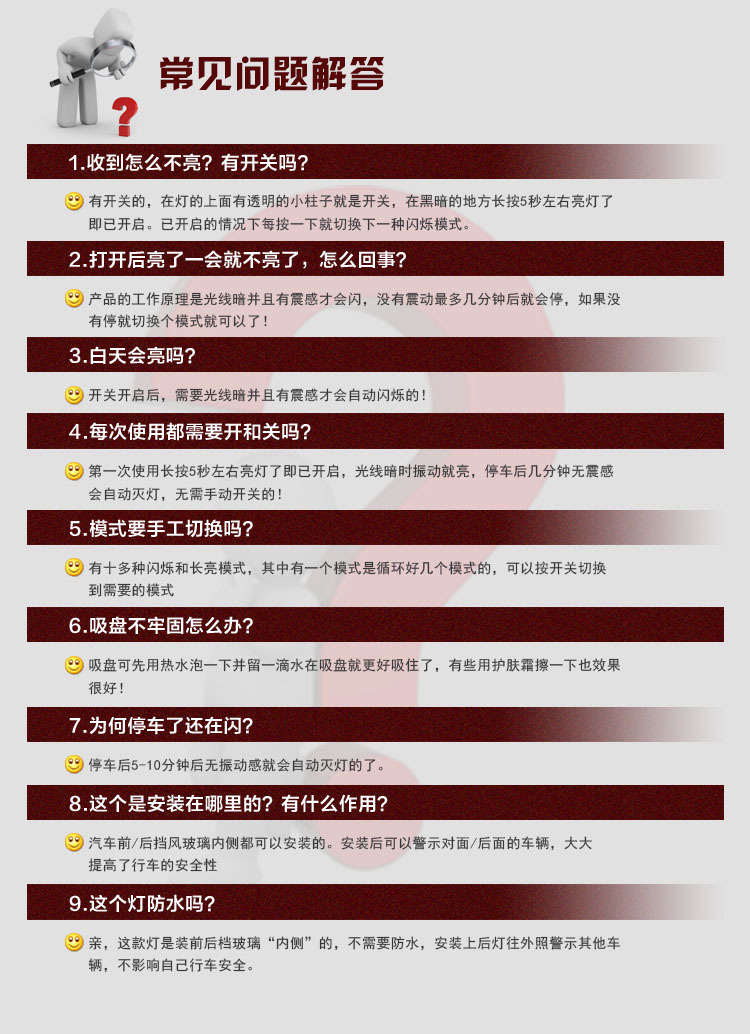 常见问题解答

1.收到怎么不亮？有开关吗？

有开关的，在灯的上面有透明的小柱子就是开关，在黑暗的地方长按5秒左右亮灯了即已开启。已开启的情况下每按一下就切换下一种闪烁模式。

2.打开后亮了一会就不亮了，怎么回事？

产品的工作原理是光线暗并且有震感才会闪，没有震动最多几分钟后就会停，如果没有停就切换个模式就可以了！

3.白天会亮吗？

开关开启后，需要光线暗并且有震感才会自动闪烁的！

4.每次使用都需要开和关吗？

第一次使用长按5秒左右亮灯了即已开启，光线暗时振动就亮，停车后几分钟无震感会自动灭灯，无需手动开关的！

5.模式要手工切换吗？

有十多种闪烁和长亮模式，其中有一个模式是循环好几个模式的，可以按开关切换到需要的模式

6.吸盘不牢固怎么办？

吸盘可先用热水泡一下并留一滴水在吸盘就更好吸住了，有些用护肤霜擦一下也效果很好！

7.为何停车了还在闪？

停车后5-10分钟后无振动感就会自动灭灯的了。

8.这个是安装在哪里的？有什么作用？

汽车前/后挡风玻璃内侧都可以安装的。安装后可以警示对面/后面的车辆，大大提高了行车的安全性

9.这个灯防水吗？

亲，这款灯是装前后档玻璃“内侧”的，不需要防水，安装上后灯往外照警示其他车辆，不影响自己行车安全。